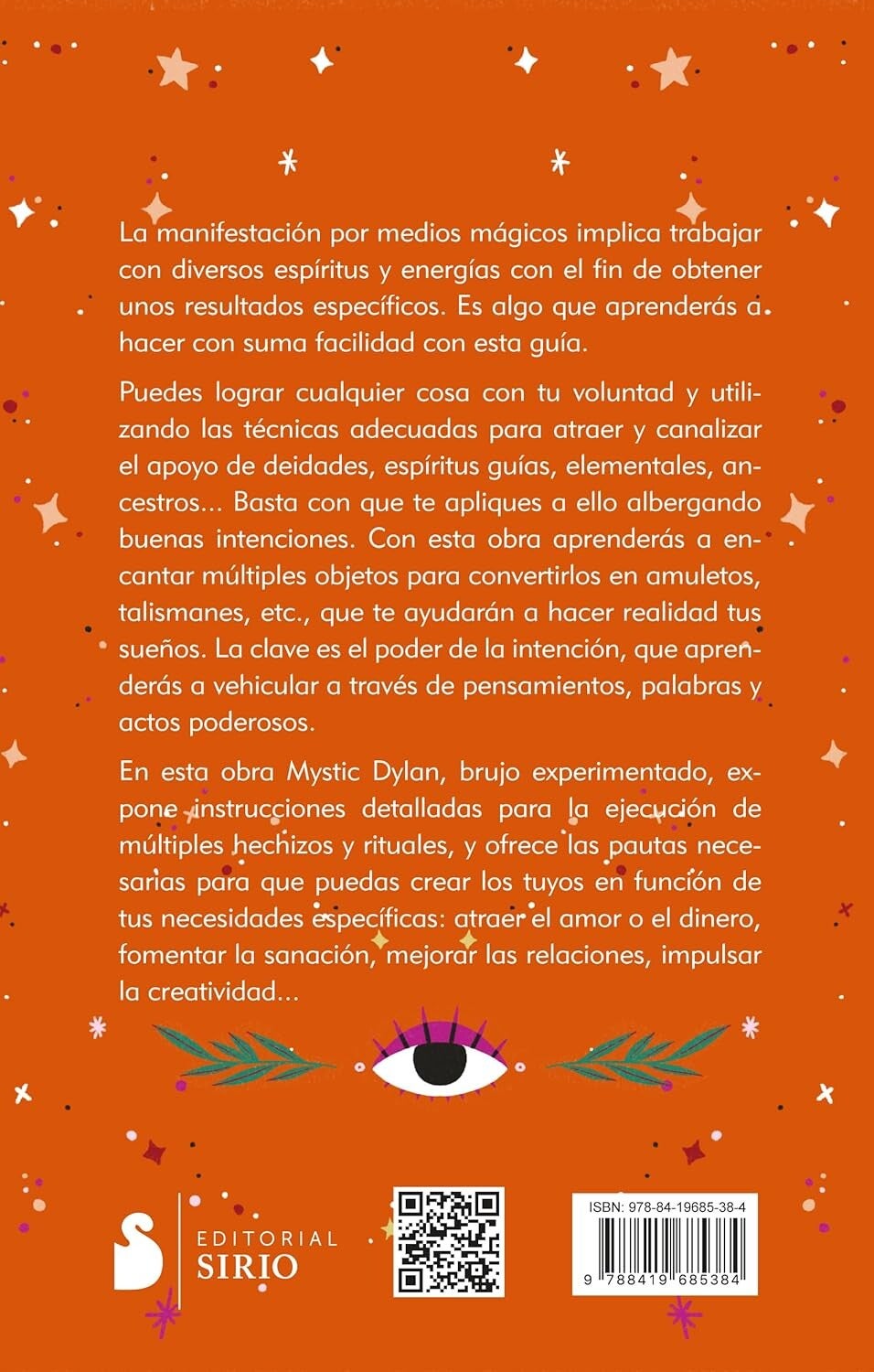 La manifestación por medios mágicos implica trabajar con diversos espíritus y energías con el fin de obtener unos resultados específicos. Es algo que aprenderás a hacer con suma facilidad con esta guía.

Puedes lograr cualquier cosa con tu voluntad y utilizando las técnicas adecuadas para atraer y canalizar el apoyo de deidades, espíritus guías, elementales, ancestros... Basta con que te apliques a ello albergando buenas intenciones. Con esta obra aprenderás a encantar múltiples objetos para convertirlos en amuletos, talismanes, etc., que te ayudarán a hacer realidad tus sueños. La clave es el poder de la intención, que aprenderás a vehicular a través de pensamientos, palabras y actos poderosos.

En esta obra Mystic Dylan, brujo experimentado, expone instrucciones detalladas para la ejecución de múltiples hechizos y rituales, y ofrece las pautas necesarias para que puedas crear los tuyos en función de tus necesidades específicas: atraer el amor o el dinero, fomentar la sanación, mejorar las relaciones, impulsar la creatividad...

EDITORIAL SIRIO

ISBN: 978-84-19685-38-4

9 788419 685384